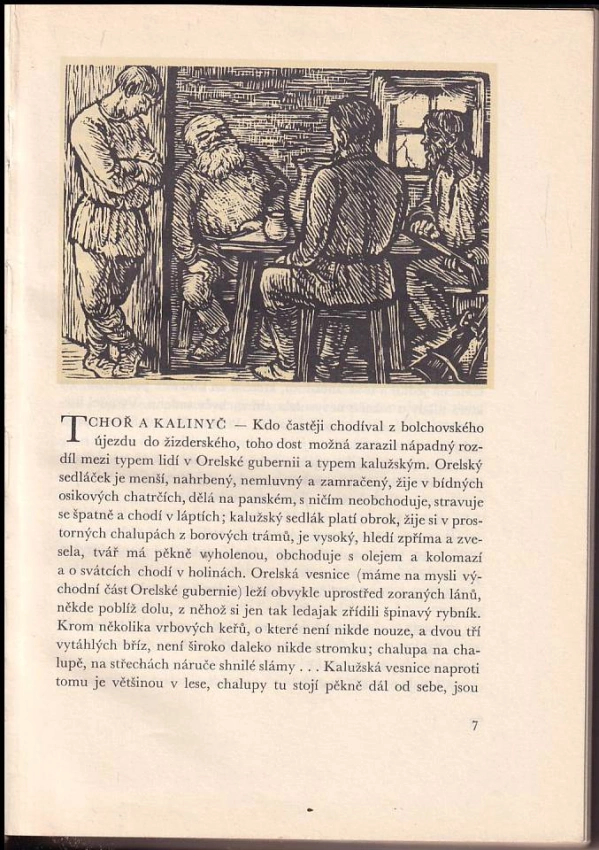 TCHOŘ A KALINYČ — Kdo častěji chodíval z bolchovského újezdu do žizderského, toho dost možná zarazil nápadný rozdíl mezi typem lidí v Orelské gubernii a typem kalužským. Orelský sedláček je menší, nahrbený, nemluvný a zamračený, žije v bídných osikových chatrčích, dělá na panském, s ničím neobchoduje, stravuje se špatně a chodí v láptích; kalužský sedlák platí obrok, žije si v prostorných chalupách z borových trámů, je vysoký, hledí zpříma a zvesela, tvář má pěkně vyholenou, obchoduje s olejem a kolomazí a o svátcích chodí v holinách. Orelská vesnice (máme na mysli východní část Orelské gubernie) leží obvykle uprostřed zoraných lánů, někde poblíž dolu, z něhož si jen tak ledajak zřídili špinavý rybník. Krom několika vrbových keřů, o které není nikde nouze, a dvou tří vytáhlých bříz, není široko daleko nikde stromku; chalupa na chalupě, na střechách náruče shnilé slámy . . . Kalužská vesnice naproti tomu je většinou v lese, chalupy tu stojí pěkně dál od sebe, jsou

7